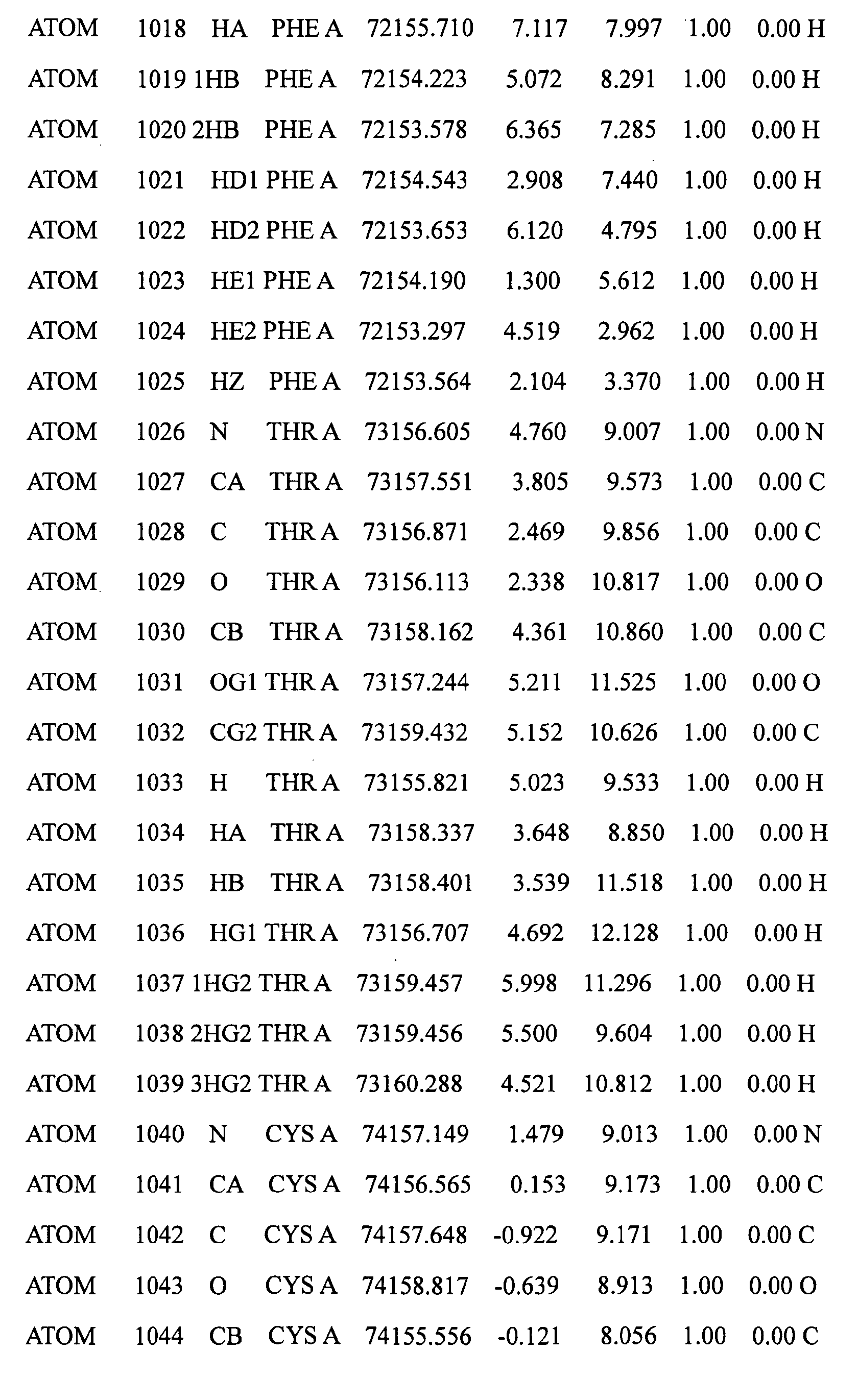 ATOM 1018 HA PHE A 72155.710 7.117 7.997 1.00 0.00 H
ATOM 1019 1HB PHE A 72154.223 5.072 8.291 1.00 0.00 H
ATOM 1020 2HB PHE A 72153.578 6.365 7.285 1.00 0.00 H
ATOM 1021 HD1 PHE A 72154.543 2.908 7.440 1.00 0.00 H
ATOM 1022 HD2 PHE A 72153.653 6.120 4.795 1.00 0.00 H
ATOM 1023 HE1 PHE A 72154.190 1.300 5.612 1.00 0.00 H
ATOM 1024 HE2 PHE A 72153.297 4.519 2.962 1.00 0.00 H
ATOM 1025 HZ PHE A 72153.564 2.104 3.370 1.00 0.00 H
ATOM 1026 N THR A 73156.605 4.760 9.007 1.00 0.00 N
ATOM 1027 CA THR A 73157.551 3.805 9.573 1.00 0.00 C
ATOM 1028 C THR A 73156.871 2.469 9.856 1.00 0.00 C
ATOM 1029 O THR A 73156.113 2.338 10.817 1.00 0.00 O
ATOM 1030 CB THR A 73158.162 4.361 10.860 1.00 0.00 C
ATOM 1031 OG1 THR A 73157.244 5.211 11.525 1.00 0.00 O
ATOM 1032 CG2 THR A 73159.432 5.152 10.626 1.00 0.00 C
ATOM 1033 H THR A 73155.821 5.023 9.533 1.00 0.00 H
ATOM 1034 HA THR A 73158.337 3.648 8.850 1.00 0.00 H
ATOM 1035 HB THR A 73158.401 3.539 11.518 1.00 0.00 H
ATOM 1036 HG1 THR A 73156.707 4.692 12.128 1.00 0.00 H
ATOM 1037 1HG2 THR A 73159.457 5.998 11.296 1.00 0.00 H
ATOM 1038 2HG2 THR A 73159.456 5.500 9.604 1.00 0.00 H
ATOM 1039 3HG2 THR A 73160.288 4.521 10.812 1.00 0.00 H
ATOM 1040 N CYS A 74157.149 1.479 9.013 1.00 0.00 N
ATOM 1041 CA CYS A 74156.565 0.153 9.173 1.00 0.00 C
ATOM 1042 C CYS A 74157.648 -0.922 9.171 1.00 0.00 C
ATOM 1043 O CYS A 74158.817 -0.639 8.913 1.00 0.00 O
ATOM 1044 CB CYS A 74155.556 -0.121 8.056 1.00 0.00 C